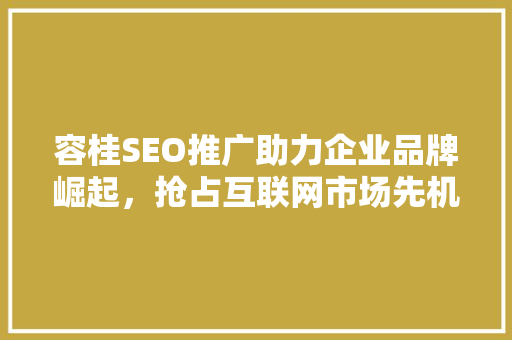 容桂SEO推广助力企业品牌崛起，抢占互联网市场先机